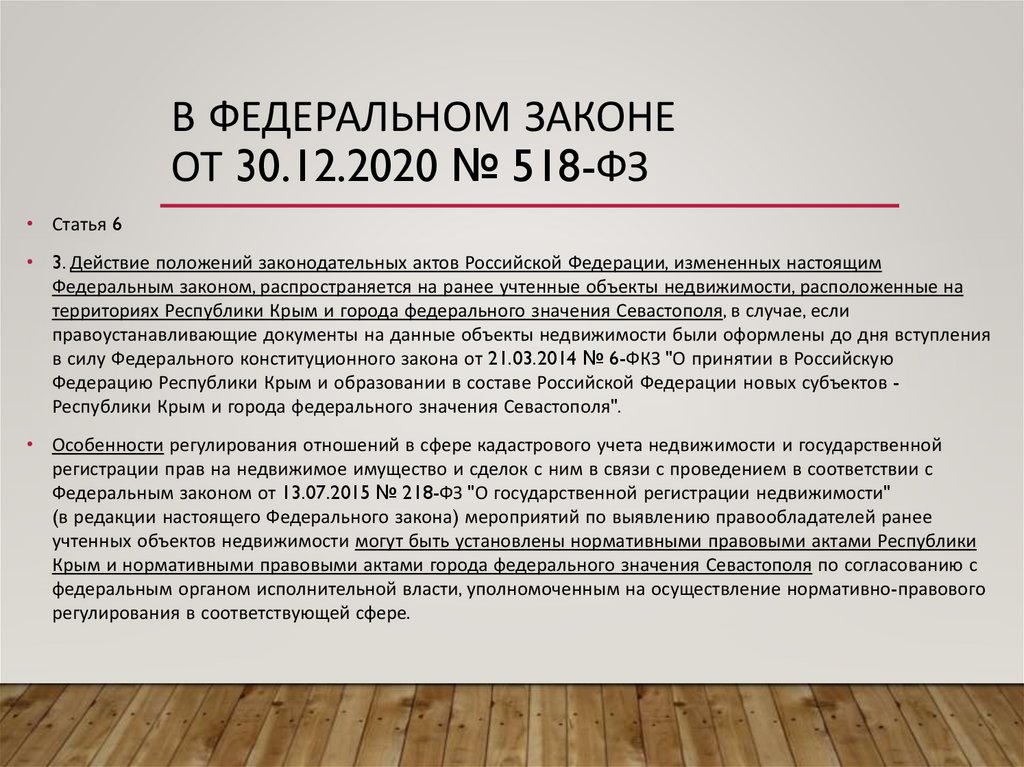 В ФЕДЕРАЛЬНОМ ЗАКОНЕ ОТ 30.12.2020 № 518-ФЗ

• Статья 6

• 3. Действие положений законодательных актов Российской Федерации, измененных настоящим Федеральным законом, распространяется на ранее учтенные объекты недвижимости, расположенные на территориях Республики Крым и города федерального значения Севастополя, в случае, если правоустанавливающие документы на данные объекты недвижимости были оформлены до дня вступления в силу Федерального конституционного закона от 21.03.2014 № 6-ФКЗ "О принятии в Российскую Федерацию Республики Крым и образовании в составе Российской Федерации новых субъектов - Республики Крым и города федерального значения Севастополя".

• Особенности регулирования отношений в сфере кадастрового учета недвижимости и государственной регистрации прав на недвижимое имущество и сделок с ним в связи с проведением в соответствии с Федеральным законом от 13.07.2015 № 218-ФЗ "О государственной регистрации недвижимости" (в редакции настоящего Федерального закона) мероприятий по выявлению правообладателей ранее учтенных объектов недвижимости могут быть установлены нормативными правовыми актами Республики Крым и нормативными правовыми актами города федерального значения Севастополя по согласованию с федеральным органом исполнительной власти, уполномоченным на осуществление нормативно-правового регулирования в соответствующей сфере.